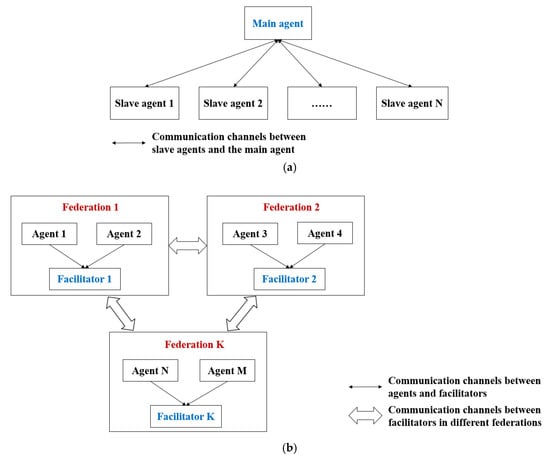 Main agent

Slave agent 1
Slave agent 2
……
Slave agent N

Communication channels between slave agents and the main agent

(a)

Federation 1
Agent 1
Agent 2
Facilitator 1

Federation 2
Agent 3
Agent 4
Facilitator 2

Federation K
Agent N
Agent M
Facilitator K

Communication channels between agents and facilitators

Communication channels between facilitators in different federations

(b)